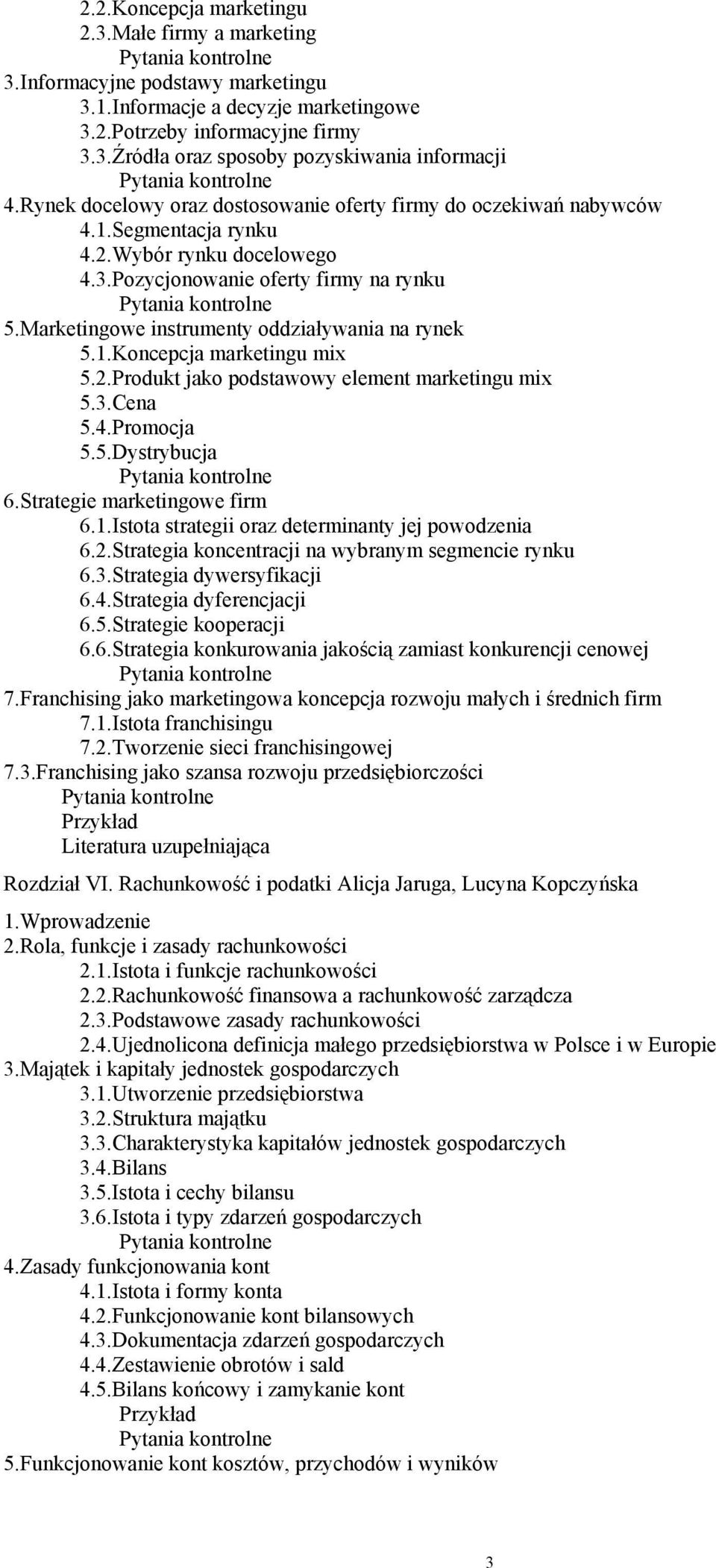 2.2.Koncepcja marketingu
2.3.Małe firmy a marketing
Pytania kontrolne
3.Informacyjne podstawy marketingu
3.1.Informacje a decyzje marketingowe
3.2.Potrzeby informacyjne firmy
3.3.Źródła oraz sposoby pozyskiwania informacji
Pytania kontrolne
4.Rynek docelowy oraz dostosowanie oferty firmy do oczekiwań nabywców
4.1.Segmentacja rynku
4.2.Wybór rynku docelowego
4.3.Pozycjonowanie oferty firmy na rynku
Pytania kontrolne
5.Marketingowe instrumenty oddziaływania na rynek
5.1.Koncepcja marketingu mix
5.2.Produkt jako podstawowy element marketingu mix
5.3.Cena
5.4.Promocja
5.5.Dystrybucja
Pytania kontrolne
6.Strategie marketingowe firm
6.1.Istota strategii oraz determinanty jej powodzenia
6.2.Strategia koncentracji na wybranym segmencie rynku
6.3.Strategia dywersyfikacji
6.4.Strategia dyferencjacji
6.5.Strategie kooperacji
6.6.Strategia konkurowania jakością zamiast konkurencji cenowej
Pytania kontrolne
7.Franchising jako marketingowa koncepcja rozwoju małych i średnich firm
7.1.Istota franchisingu
7.2.Tworzenie sieci franchisingowej
7.3.Franchising jako szansa rozwoju przedsiębiorczości
Pytania kontrolne
Przykład
Literatura uzupełniająca

Rozdział VI. Rachunkowość i podatki Alicja Jaruga, Lucyna Kopczyńska

1.Wprowadzenie
2.Rola, funkcje i zasady rachunkowości
2.1.Istota i funkcje rachunkowości
2.2.Rachunkowość finansowa a rachunkowość zarządcza
2.3.Podstawowe zasady rachunkowości
2.4.Ujednolicona definicja małego przedsiębiorstwa w Polsce i w Europie
3.Majątek i kapitały jednostek gospodarczych
3.1.Utworzenie przedsiębiorstwa
3.2.Struktura majątku
3.3.Charakterystyka kapitałów jednostek gospodarczych
3.4.Bilans
3.5.Istota i cechy bilansu
3.6.Istota i typy zdarzeń gospodarczych
Pytania kontrolne
4.Zasady funkcjonowania kont
4.1.Istota i formy konta
4.2.Funkcjonowanie kont bilansowych
4.3.Dokumentacja zdarzeń gospodarczych
4.4.Zestawienie obrotów i sald
4.5.Bilans końcowy i zamykanie kont
Przykład
Pytania kontrolne
5.Funkcjonowanie kont kosztów, przychodów i wyników

3